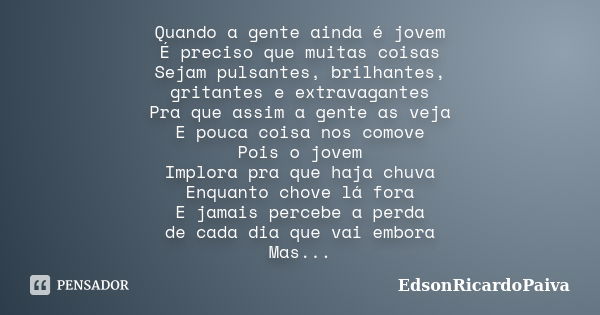 Quando a gente ainda é jovem
É preciso que muitas coisas
Sejam pulsantes, brilhantes,
gritantes e extravagantes
Pra que assim a gente as veja
E pouca coisa nos comove
Pois o jovem
Implora pra que haja chuva
Enquanto chove lá fora
E jamais percebe a perda
de cada dia que vai embora
Mas...

PENSADOR

EdsonRicardoPaiva